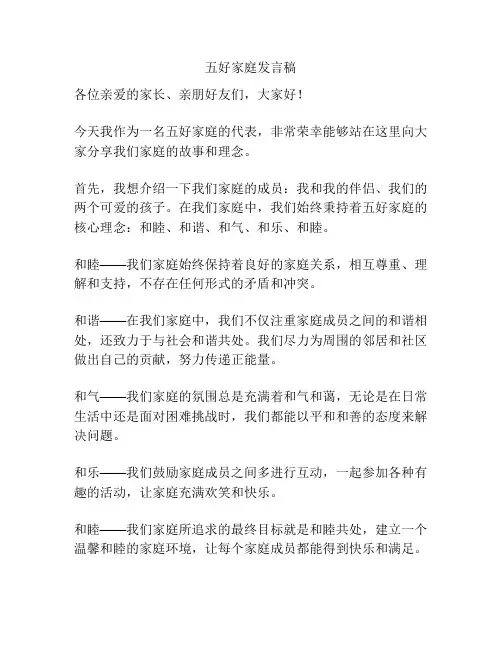 五好家庭发言稿

各位亲爱的家长、亲朋好友们，大家好！

今天我作为一名五好家庭的代表，非常荣幸能够站在这里向大家分享我们家庭的故事和理念。

首先，我想介绍一下我们家庭的成员：我和我的伴侣、我们的两个可爱的孩子。在我们家庭中，我们始终秉持着五好家庭的核心理念：和睦、和谐、和气、和乐、和睦。

和睦——我们家庭始终保持着良好的家庭关系，相互尊重、理解和支持，不存在任何形式的矛盾和冲突。

和谐——在我们家庭中，我们不仅注重家庭成员之间的和谐相处，还致力于与社会和谐共处。我们尽力为周围的邻居和社区做出自己的贡献，努力传递正能量。

和气——我们家庭的氛围总是充满着和气和蔼，无论是在日常生活中还是面对困难挑战时，我们都能以平和和善的态度来解决问题。

和乐——我们鼓励家庭成员之间多进行互动，一起参加各种有趣的活动，让家庭充满欢笑和快乐。

和睦——我们家庭所追求的最终目标就是和睦共处，建立一个温馨和睦的家庭环境，让每个家庭成员都能得到快乐和满足。